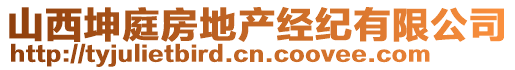 山西坤庭房地产经纪有限公司
http://tyjulietbird.cn.coovee.com